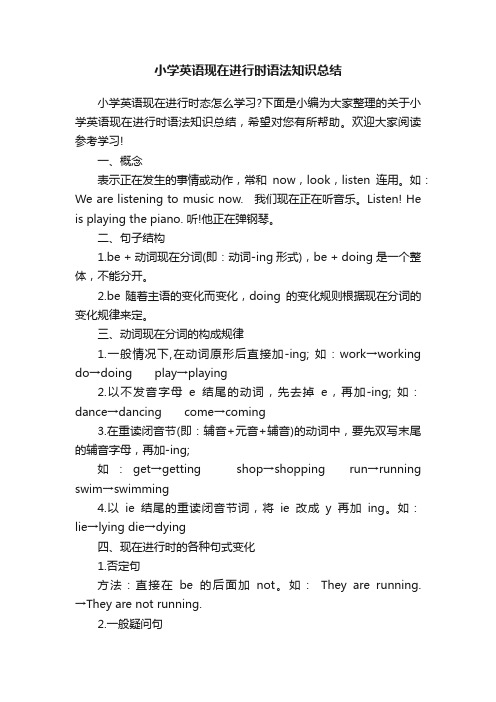 小学英语现在进行时语法知识总结

小学英语现在进行时态怎么学习?下面是小编为大家整理的关于小学英语现在进行时语法知识总结，希望对您有所帮助。欢迎大家阅读参考学习!

一、概念

表示正在发生的事情或动作，常和 now，look，listen 连用。如：We are listening to music now. 我们现在正在听音乐。Listen! He is playing the piano. 听!他正在弹钢琴。

二、句子结构

1.be + 动词现在分词(即：动词-ing 形式)，be + doing 是一个整体，不能分开。

2.be 随着主语的变化而变化，doing 的变化规则根据现在分词的变化规律来定。

三、动词现在分词的构成规律

1.一般情况下,在动词原形后直接加-ing; 如：work→working do→doing play→playing

2.以不发音字母 e 结尾的动词，先去掉 e，再加-ing; 如：dance→dancing come→coming

3.在重读闭音节(即：辅音+元音+辅音)的动词中，要先双写末尾的辅音字母，再加-ing;

如：get→getting shop→shopping run→running swim→swimming

4.以 ie 结尾的重读闭音节词，将 ie 改成 y 再加 ing。如：lie→lying die→dying

四、现在进行时的各种句式变化

1.否定句

方法：直接在 be 的后面加 not。如： They are running. →They are not running.

2.一般疑问句